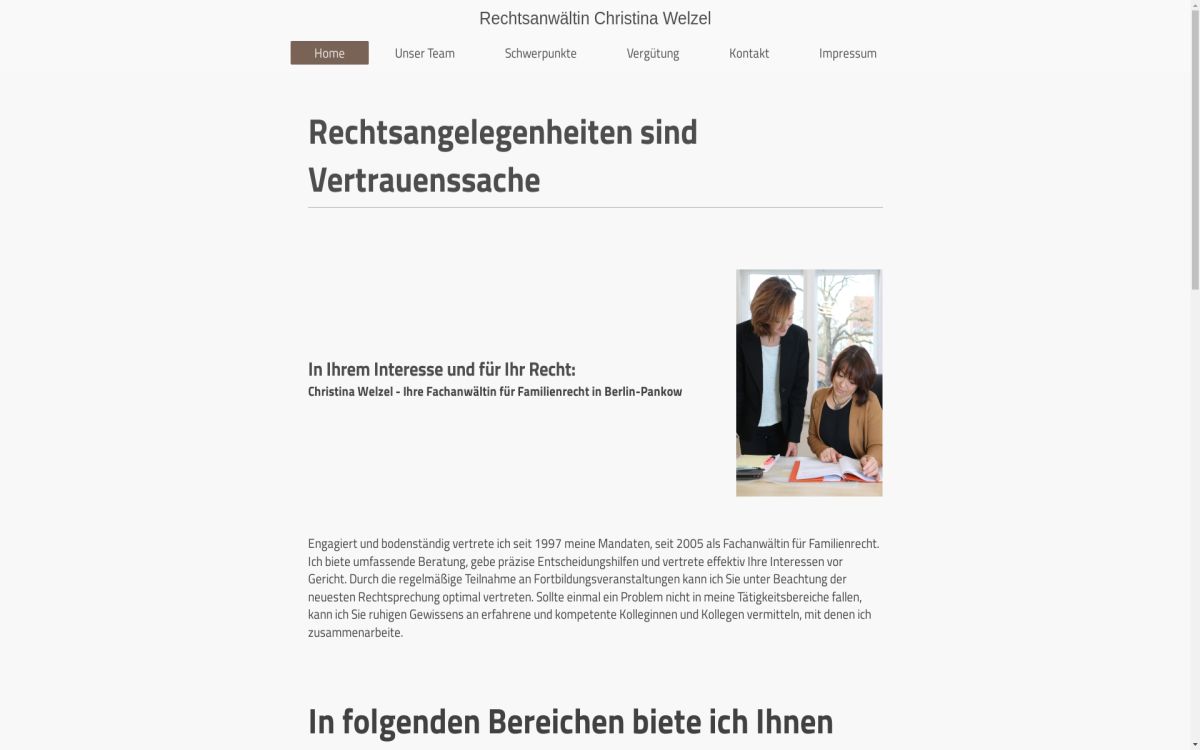 Rechtsanwältin Christina Welzel

Home
Unser Team
Schwerpunkte
Vergütung
Kontakt
Impressum

Rechtsangelegenheiten sind Vertrauenssache

In Ihrem Interesse und für Ihr Recht:
Christina Welzel - Ihre Fachanwältin für Familienrecht in Berlin-Pankow

Engagiert und bodenständig vertrete ich seit 1997 meine Mandaten, seit 2005 als Fachanwältin für Familienrecht. Ich biete umfassende Beratung, gebe präzise Entscheidungshilfen und vertrete effektiv Ihre Interessen vor Gericht. Durch die regelmäßige Teilnahme an Fortbildungsveranstaltungen kann ich Sie unter Beachtung der neuesten Rechtsprechung optimal vertreten. Sollte einmal ein Problem nicht in meine Tätigkeitsbereiche fallen, kann ich Sie ruhigen Gewissens an erfahrene und kompetente Kolleginnen und Kollegen vermitteln, mit denen ich zusammenarbeite.

In folgenden Bereichen biete ich Ihnen